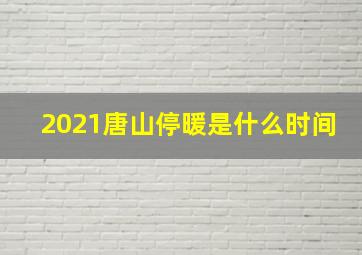 2021唐山停暖是什么时间